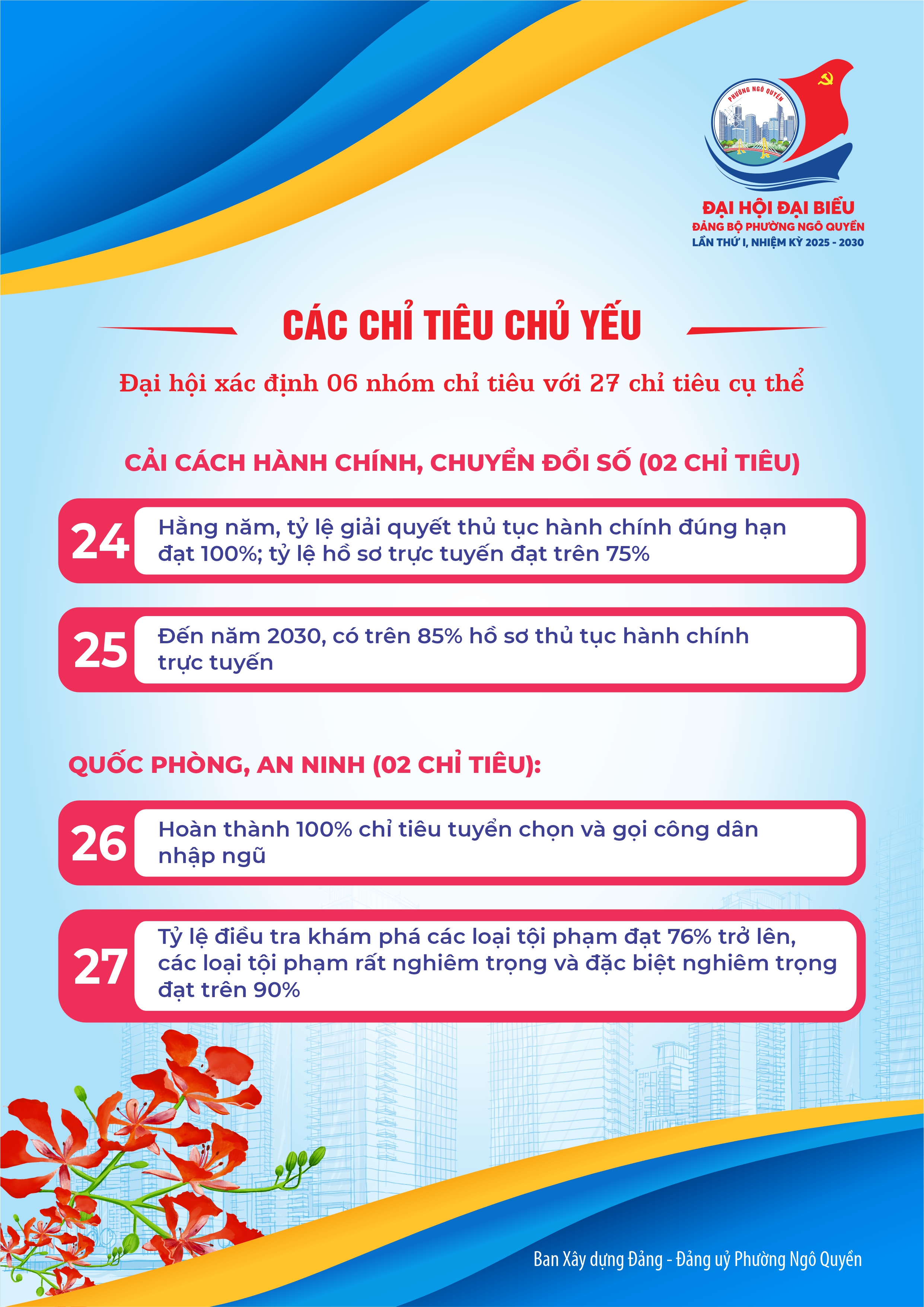 PHƯỜNG NGÔ QUYỀN

ĐẠI HỘI ĐẠI BIỂU
ĐẢNG BỘ PHƯỜNG NGÔ QUYỀN
LẦN THỨ I, NHIỆM KỲ 2025 - 2030

CÁC CHỈ TIÊU CHỦ YẾU

Đại hội xác định 06 nhóm chỉ tiêu với 27 chỉ tiêu cụ thể

CẢI CÁCH HÀNH CHÍNH, CHUYỂN ĐỔI SỐ (02 CHỈ TIÊU)

24 Hằng năm, tỷ lệ giải quyết thủ tục hành chính đúng hạn đạt 100%; tỷ lệ hồ sơ trực tuyến đạt trên 75%

25 Đến năm 2030, có trên 85% hồ sơ thủ tục hành chính trực tuyến

QUỐC PHÒNG, AN NINH (02 CHỈ TIÊU):

26 Hoàn thành 100% chỉ tiêu tuyển chọn và gọi công dân nhập ngũ

27 Tỷ lệ điều tra khám phá các loại tội phạm đạt 76% trở lên, các loại tội phạm rất nghiêm trọng và đặc biệt nghiêm trọng đạt trên 90%

Ban Xây dựng Đảng - Đảng uỷ Phường Ngô Quyền